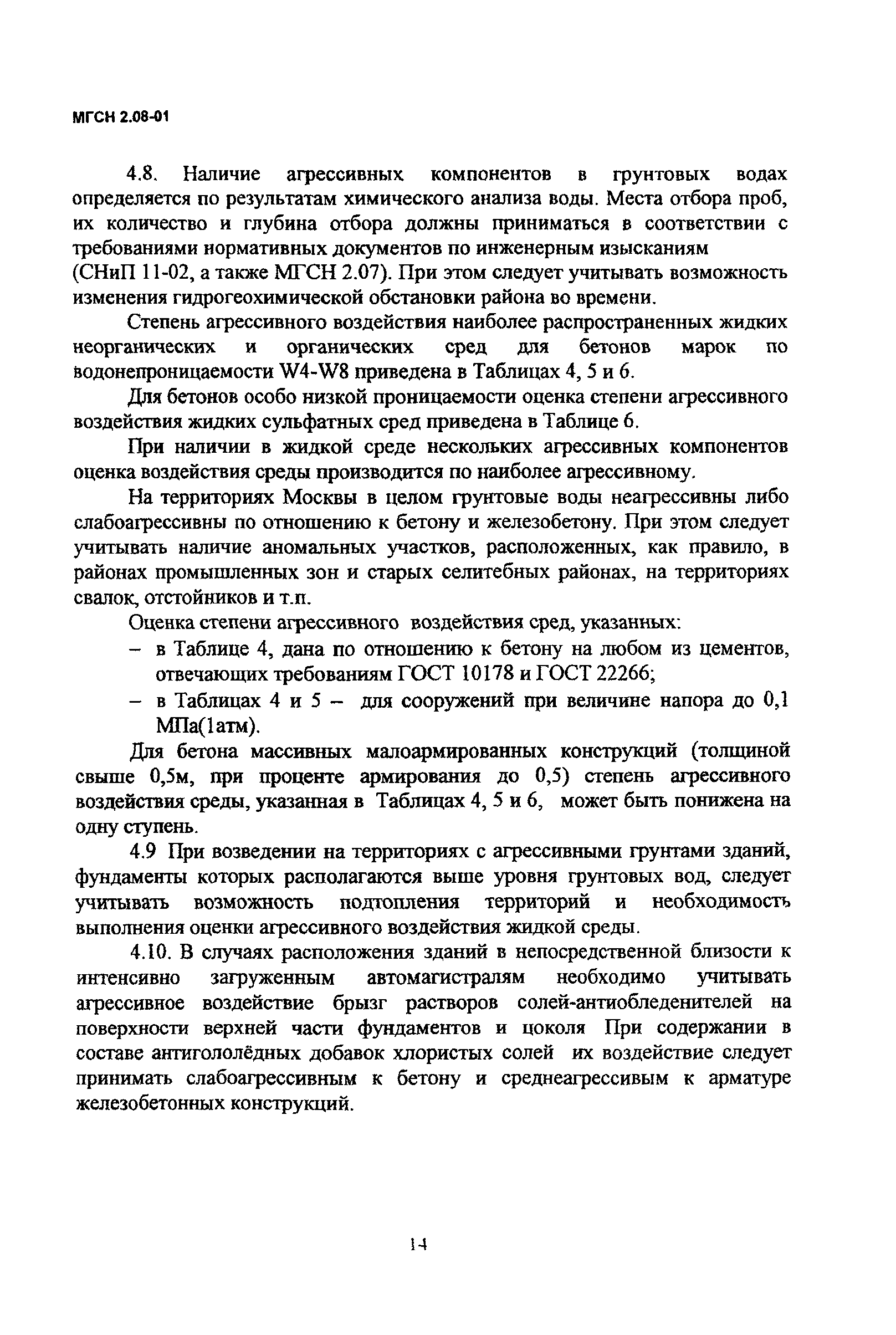 МГСН 2.08-01

4.8. Наличие агрессивных компонентов в грунтовых водах определяется по результатам химического анализа воды. Места отбора проб, их количество и глубина отбора должны приниматься в соответствии с требованиями нормативных документов по инженерным изысканиям (СНиП 11-02, а также МГСН 2.07). При этом следует учитывать возможность изменения гидрогеохимической обстановки района во времени.

Степень агрессивного воздействия наиболее распространенных жидких неорганических и органических сред для бетонов марок по водонепроницаемости W4-W8 приведена в Таблицах 4, 5 и 6.

Для бетонов особо низкой проницаемости оценка степени агрессивного воздействия жидких сульфатных сред приведена в Таблице 6.

При наличии в жидкой среде нескольких агрессивных компонентов оценка воздействия среды производится по наиболее агрессивному.

На территориях Москвы в целом грунтовые воды неагрессивны либо слабоагрессивны по отношению к бетону и железобетону. При этом следует учитывать наличие аномальных участков, расположенных, как правило, в районах промышленных зон и старых селитебных районах, на территориях свалок, отстойников и т.п.

Оценка степени агрессивного воздействия сред, указанных:
– в Таблице 4, дана по отношению к бетону на любом из цементов, отвечающих требованиям ГОСТ 10178 и ГОСТ 22266;
– в Таблицах 4 и 5 – для сооружений при величине напора до 0,1 МПа(1атм).

Для бетона массивных малоармированных конструкций (толщиной свыше 0,5м, при проценте армирования до 0,5) степень агрессивного воздействия среды, указанная в Таблицах 4, 5 и 6, может быть понижена на одну ступень.

4.9 При возведении на территориях с агрессивными грунтами зданий, фундаменты которых располагаются выше уровня грунтовых вод, следует учитывать возможность подтопления территорий и необходимость выполнения оценки агрессивного воздействия жидкой среды.

4.10. В случаях расположения зданий в непосредственной близости к интенсивно загруженным автомагистралям необходимо учитывать агрессивное воздействие брызг растворов солей-антиобледенителей на поверхности верхней части фундаментов и цоколя При содержании в составе антигололёдных добавок хлористых солей их воздействие следует принимать слабоагрессивным к бетону и среднеагрессивым к арматуре железобетонных конструкций.

14